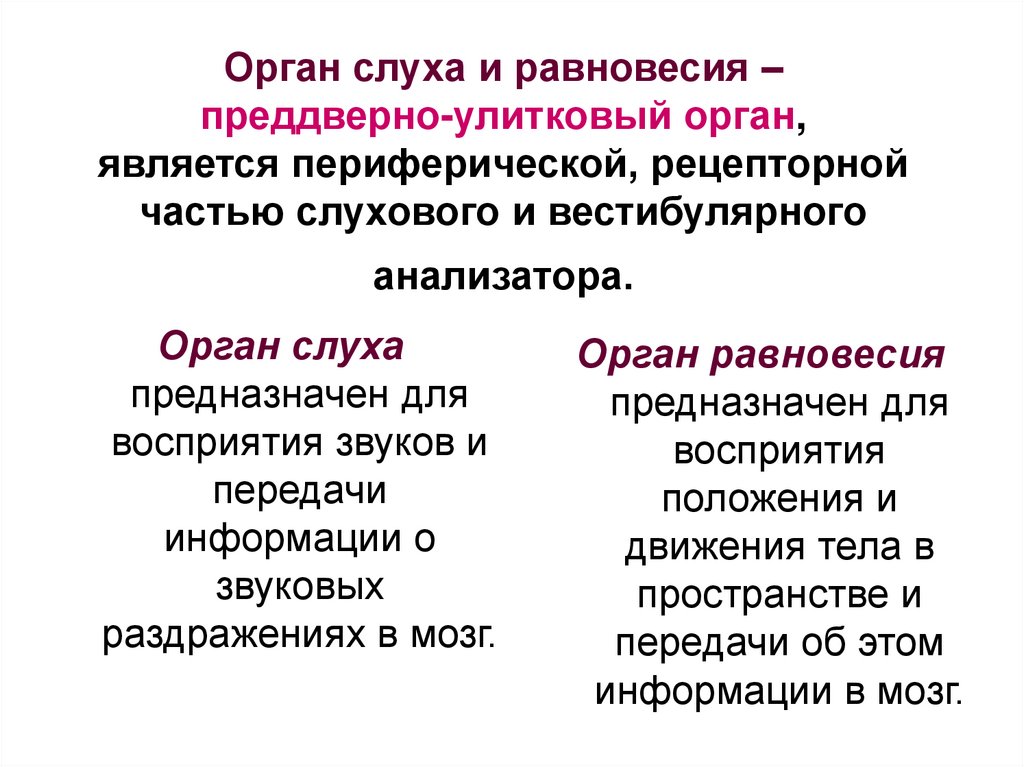 Орган слуха и равновесия – преддверно-улитковый орган, является периферической, рецепторной частью слухового и вестибулярного анализатора.

Орган слуха предназначен для восприятия звуков и передачи информации о звуковых раздражениях в мозг.

Орган равновесия предназначен для восприятия положения и движения тела в пространстве и передачи об этом информации в мозг.